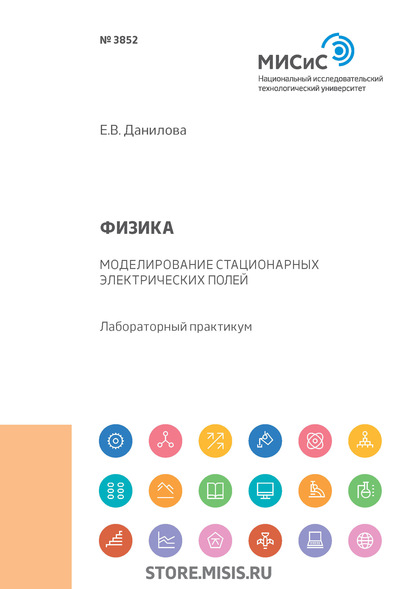 № 3852

МИСиС
Национальный исследовательский технологический университет

Е.В. Данилова

ФИЗИКА

МОДЕЛИРОВАНИЕ СТАЦИОНАРНЫХ ЭЛЕКТРИЧЕСКИХ ПОЛЕЙ

Лабораторный практикум

STORE.MISIS.RU